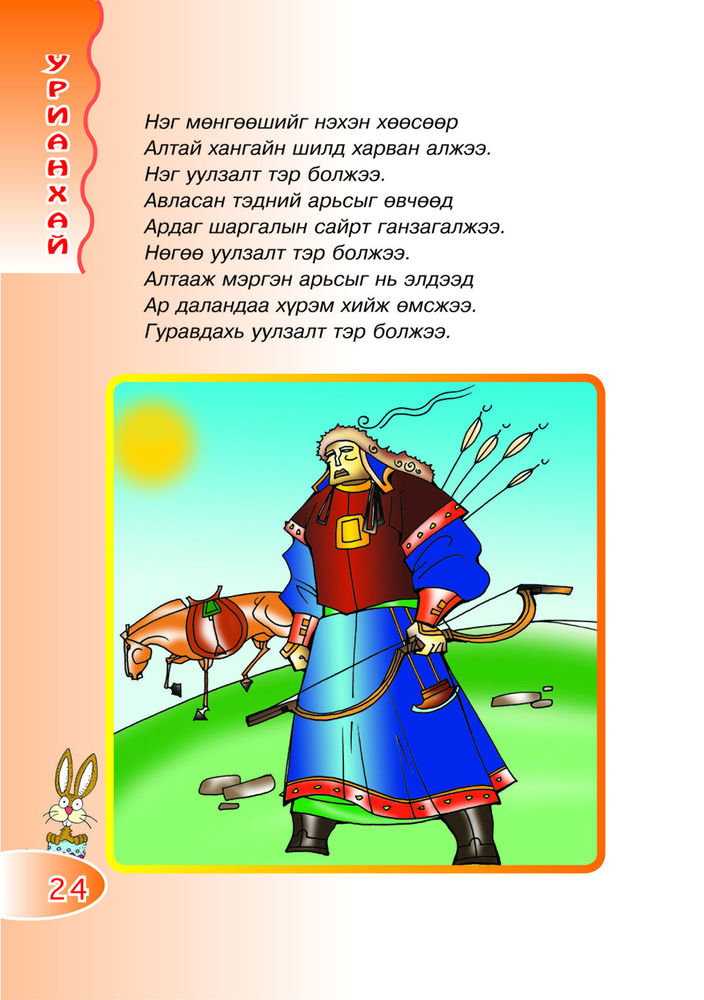 УРИАНХАЙ

Нэг мөнгөөшийг нэхэн хөөсөөр
Алтай хангайн шилд харван алжээ.
Нэг уулзалт тэр болжээ.
Авласан тэдний арьсыг өвчөөд
Ардаг шаргалын сайрт ганзагалжээ.
Нөгөө уулзалт тэр болжээ.
Алтааж мэргэн арьсыг нь элдээд
Ар даландаа хүрэм хийж өмсжээ.
Гуравдахь уулзалт тэр болжээ.

24